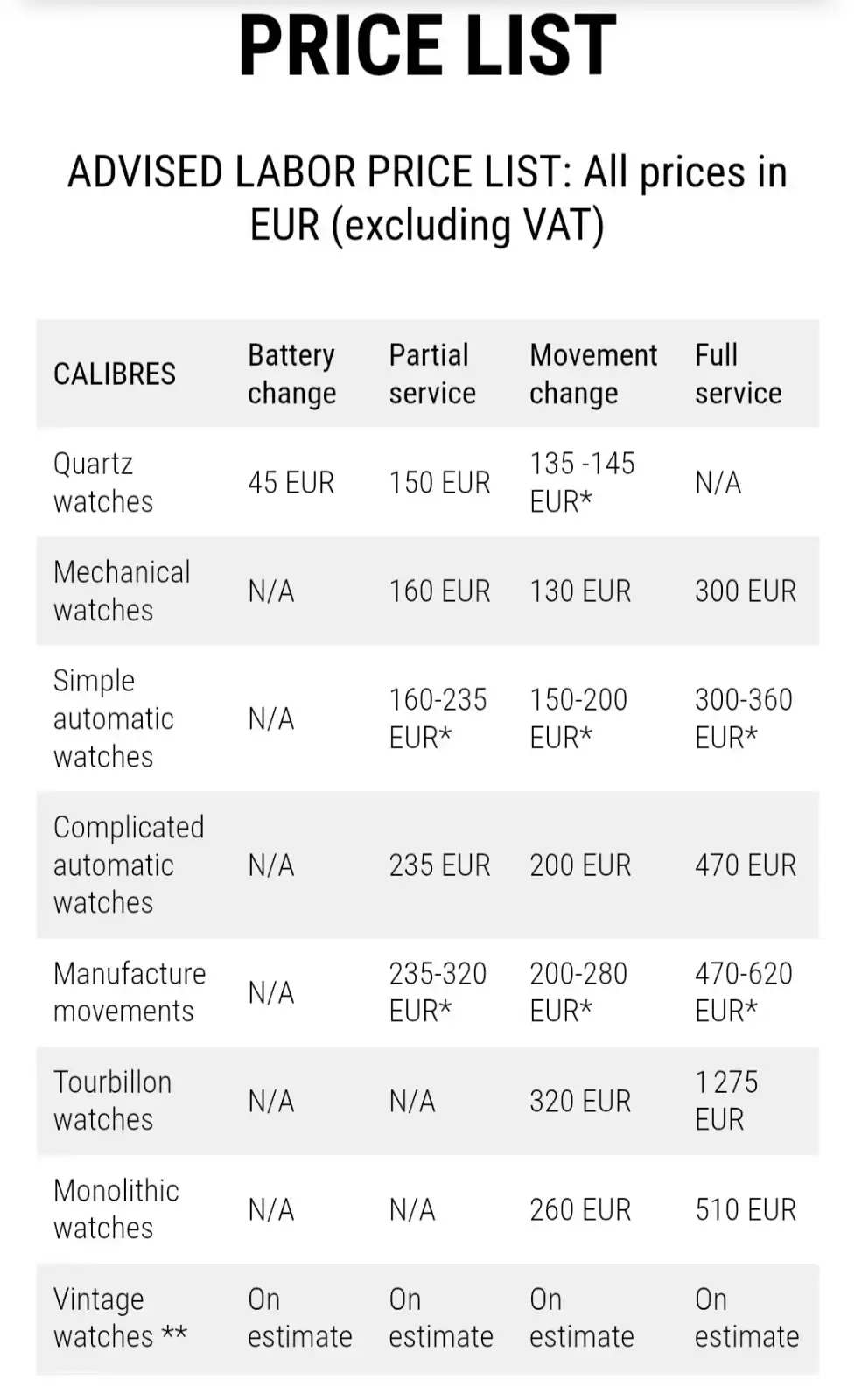 PRICE LIST

ADVISED LABOR PRICE LIST: All prices in EUR (excluding VAT)

| CALIBRES | Battery change | Partial service | Movement change | Full service |
|---|---|---|---|---|
| Quartz watches | 45 EUR | 150 EUR | 135 -145 EUR* | N/A |
| Mechanical watches | N/A | 160 EUR | 130 EUR | 300 EUR |
| Simple automatic watches | N/A | 160-235 EUR* | 150-200 EUR* | 300-360 EUR* |
| Complicated automatic watches | N/A | 235 EUR | 200 EUR | 470 EUR |
| Manufacture movements | N/A | 235-320 EUR* | 200-280 EUR* | 470-620 EUR* |
| Tourbillon watches | N/A | N/A | 320 EUR | 1 275 EUR |
| Monolithic watches | N/A | N/A | 260 EUR | 510 EUR |
| Vintage watches ** | On estimate | On estimate | On estimate | On estimate |